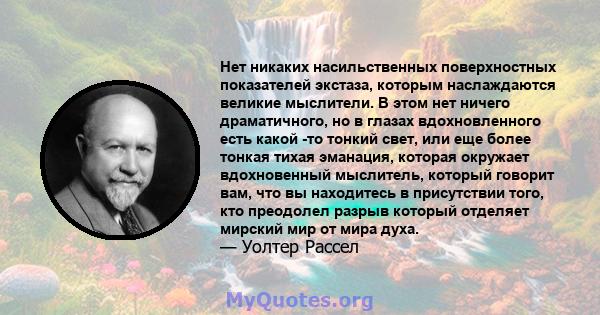 Нет никаких насильственных поверхностных показателей экстаза, которым наслаждаются великие мыслители. В этом нет ничего драматичного, но в глазах вдохновленного есть какой -то тонкий свет, или еще более тонкая тихая эманация, которая окружает вдохновенный мыслитель, который говорит вам, что вы находитесь в присутствии того, кто преодолел разрыв который отделяет мирский мир от мира духа.
— Уолтер Рассел

MyQuotes.org